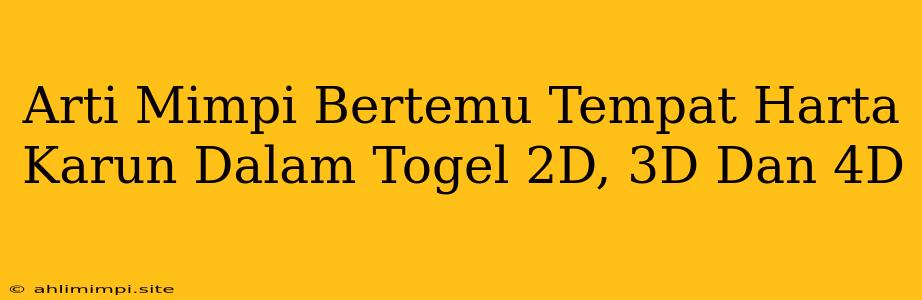 Arti Mimpi Bertemu Tempat Harta Karun Dalam Togel 2D, 3D Dan 4D

© ahlimimpi.site